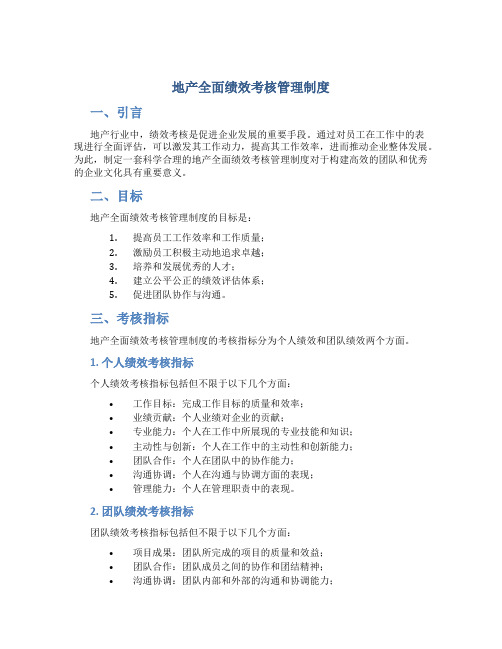 地产全面绩效考核管理制度

一、引言

地产行业中，绩效考核是促进企业发展的重要手段。通过对员工在工作中的表现进行全面评估，可以激发其工作动力，提高其工作效率，进而推动企业整体发展。为此，制定一套科学合理的地产全面绩效考核管理制度对于构建高效的团队和优秀的企业文化具有重要意义。

二、目标

地产全面绩效考核管理制度的目标是：

1. 提高员工工作效率和工作质量；
2. 激励员工积极主动地追求卓越；
3. 培养和发展优秀的人才；
4. 建立公平公正的绩效评估体系；
5. 促进团队协作与沟通。

三、考核指标

地产全面绩效考核管理制度的考核指标分为个人绩效和团队绩效两个方面。

1. 个人绩效考核指标

个人绩效考核指标包括但不限于以下几个方面：

• 工作目标：完成工作目标的质量和效率；
• 业绩贡献：个人业绩对企业的贡献；
• 专业能力：个人在工作中所展现的专业技能和知识；
• 主动性与创新：个人在工作中的主动性和创新能力；
• 团队合作：个人在团队中的协作能力；
• 沟通协调：个人在沟通与协调方面的表现；
• 管理能力：个人在管理职责中的表现。

2. 团队绩效考核指标

团队绩效考核指标包括但不限于以下几个方面：

• 项目成果：团队所完成的项目的质量和效益；
• 团队合作：团队成员之间的协作和团结精神；
• 沟通协调：团队内部和外部的沟通和协调能力；